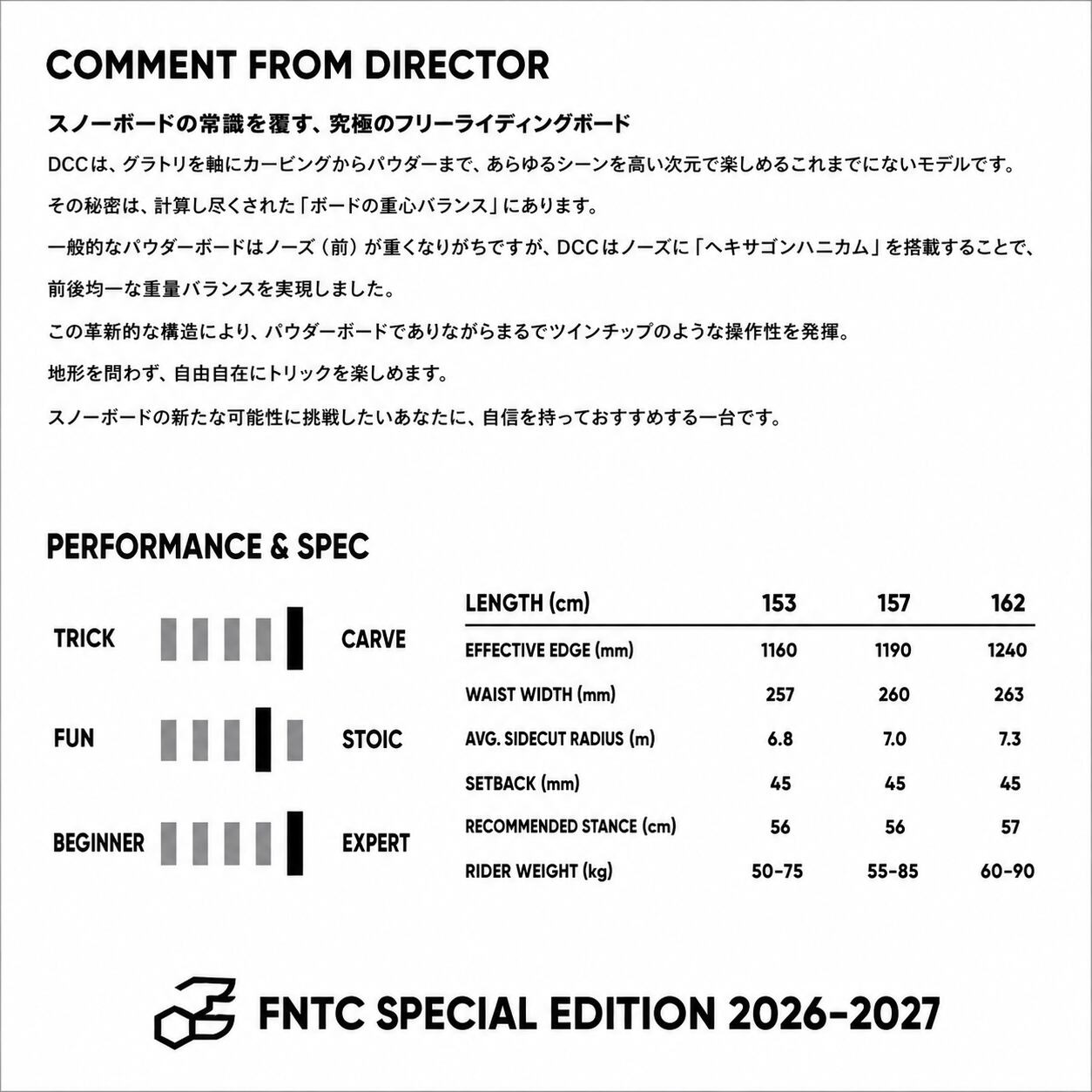 COMMENT FROM DIRECTOR

スノーボードの常識を覆す、究極のフリーライディングボード

DCCは、グラトリを軸にカービングからパウダーまで、あらゆるシーンを高い次元で楽しめるこれまでにないモデルです。

その秘密は、計算し尽くされた「ボードの重心バランス」にあります。

一般的なパウダーボードはノーズ（前）が重くなりがちですが、DCCはノーズに「ヘキサゴンハニカム」を搭載することで、

前後均一な重量バランスを実現しました。

この革新的な構造により、パウダーボードでありながらまるでツインチップのような操作性を発揮。

地形を問わず、自由自在にトリックを楽しめます。

スノーボードの新たな可能性に挑戦したいあなたに、自信を持っておすすめする一台です。

PERFORMANCE & SPEC

TRICK CARVE

FUN STOIC

BEGINNER EXPERT

| LENGTH (cm) | 153 | 157 | 162 |
|---|---|---|---|
| EFFECTIVE EDGE (mm) | 1160 | 1190 | 1240 |
| WAIST WIDTH (mm) | 257 | 260 | 263 |
| AVG. SIDECUT RADIUS (m) | 6.8 | 7.0 | 7.3 |
| SETBACK (mm) | 45 | 45 | 45 |
| RECOMMENDED STANCE (cm) | 56 | 56 | 57 |
| RIDER WEIGHT (kg) | 50-75 | 55-85 | 60-90 |

FNTC SPECIAL EDITION 2026-2027